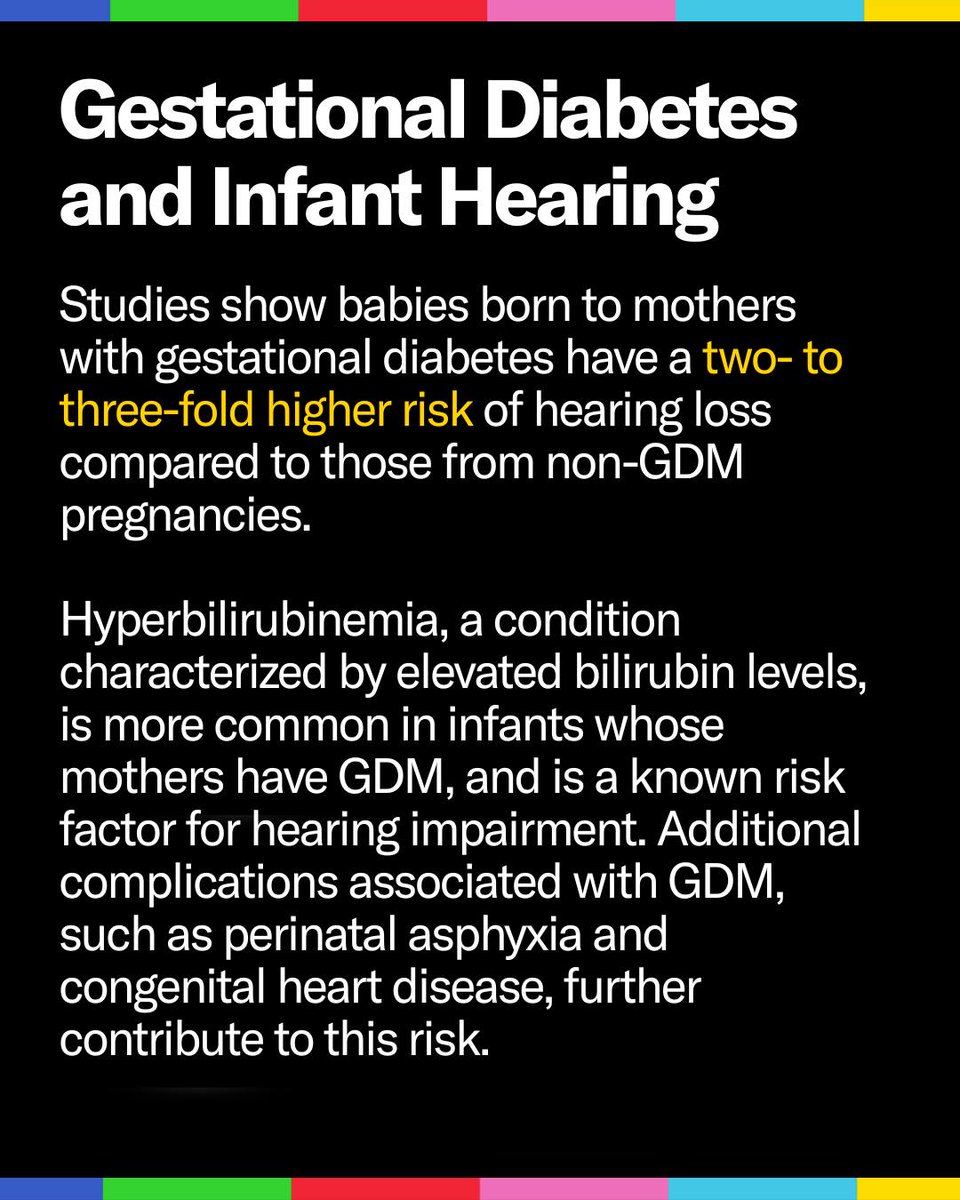 Gestational Diabetes and Infant Hearing

Studies show babies born to mothers with gestational diabetes have a two- to three-fold higher risk of hearing loss compared to those from non-GDM pregnancies.

Hyperbilirubinemia, a condition characterized by elevated bilirubin levels, is more common in infants whose mothers have GDM, and is a known risk factor for hearing impairment. Additional complications associated with GDM, such as perinatal asphyxia and congenital heart disease, further contribute to this risk.